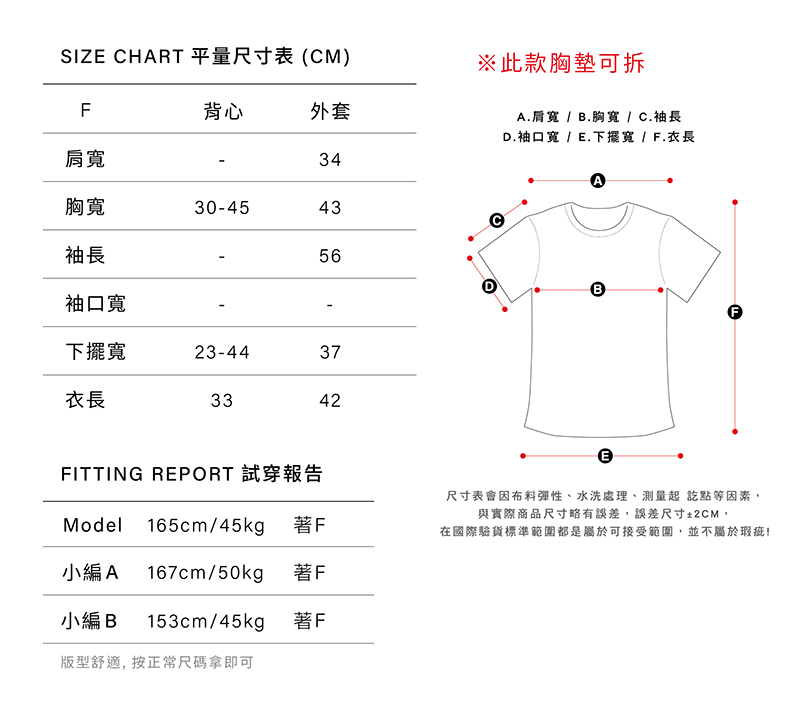 SIZE CHART 平量尺寸表 (CM)

| F | 背心 | 外套 |
|---|---|---|
| 肩寬 | - | 34 |
| 胸寬 | 30-45 | 43 |
| 袖長 | - | 56 |
| 袖口寬 | - | - |
| 下擺寬 | 23-44 | 37 |
| 衣長 | 33 | 42 |

FITTING REPORT 試穿報告

| Model | 165cm/45kg | 著F |
|---|---|---|
| 小編A | 167cm/50kg | 著F |
| 小編B | 153cm/45kg | 著F |

版型舒適, 按正常尺碼拿即可

※此款胸墊可拆

A.肩寬 / B.胸寬 / C.袖長
D.袖口寬 / E.下擺寬 / F.衣長

A
C
D
B
F
E

尺寸表會因布料彈性、水洗處理、測量起 訖點等因素，
與實際商品尺寸略有誤差，誤差尺寸±2CM，
在國際驗貨標準範圍都是屬於可接受範圍，並不屬於瑕疵!